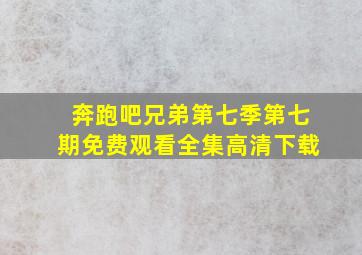 奔跑吧兄弟第七季第七期免费观看全集高清下载